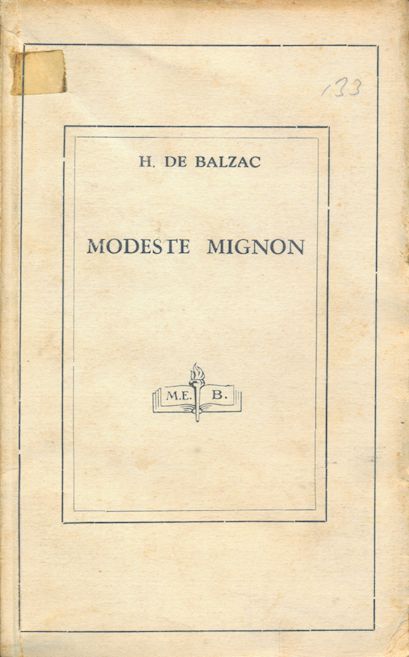 133

H. DE BALZAC

MODESTE MIGNON

M.E. B.